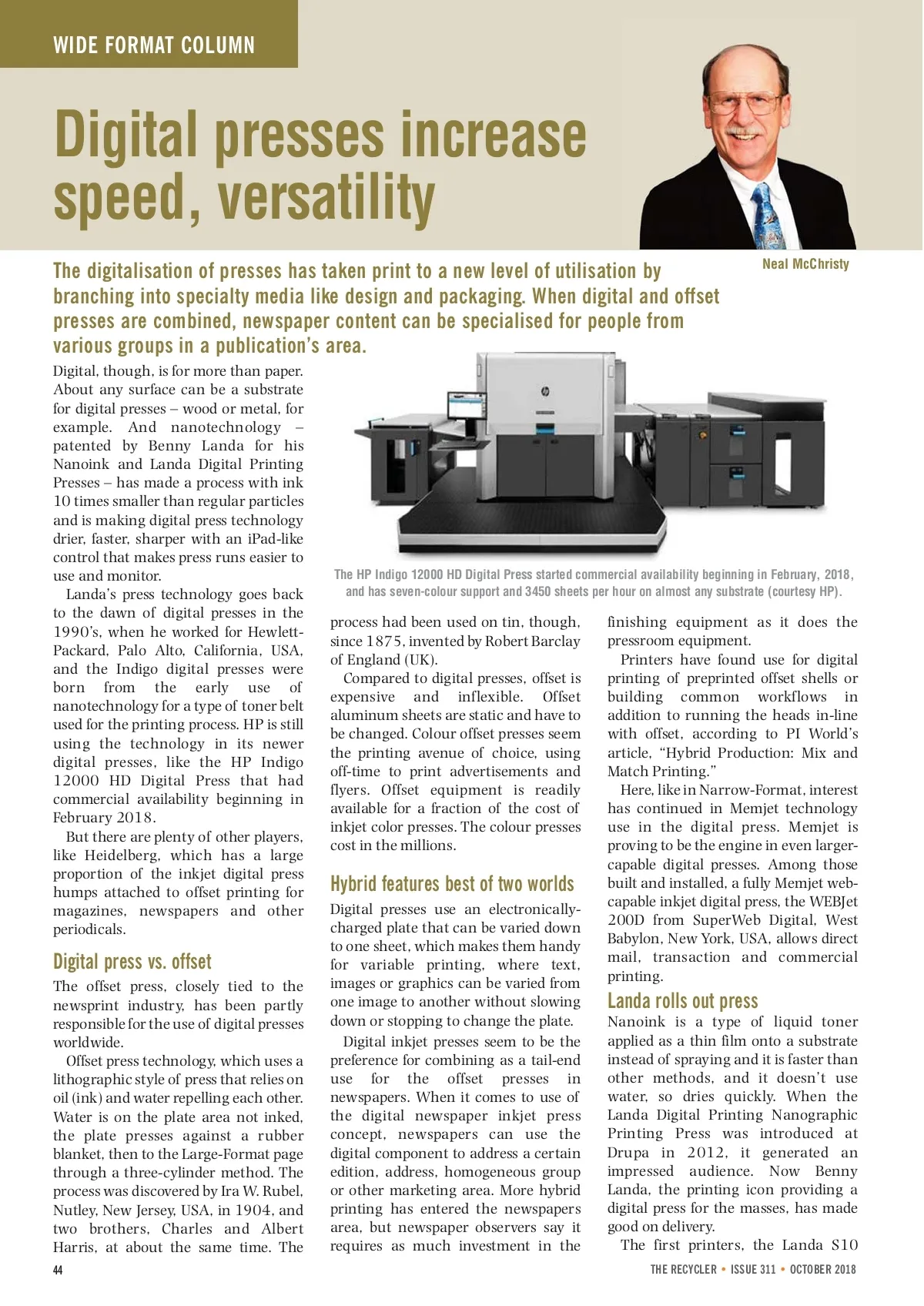 WIDE FORMAT COLUMN

Digital presses increase speed, versatility

Neal McChristy

The digitalisation of presses has taken print to a new level of utilisation by branching into specialty media like design and packaging. When digital and offset presses are combined, newspaper content can be specialised for people from various groups in a publication's area.

Digital, though, is for more than paper. About any surface can be a substrate for digital presses – wood or metal, for example. And nanotechnology – patented by Benny Landa for his Nanoink and Landa Digital Printing Presses – has made a process with ink 10 times smaller than regular particles and is making digital press technology drier, faster, sharper with an iPad-like control that makes press runs easier to use and monitor.

Landa's press technology goes back to the dawn of digital presses in the 1990's, when he worked for Hewlett-Packard, Palo Alto, California, USA, and the Indigo digital presses were born from the early use of nanotechnology for a type of toner belt used for the printing process. HP is still using the technology in its newer digital presses, like the HP Indigo 12000 HD Digital Press that had commercial availability beginning in February 2018.

But there are plenty of other players, like Heidelberg, which has a large proportion of the inkjet digital press humps attached to offset printing for magazines, newspapers and other periodicals.

Digital press vs. offset

The offset press, closely tied to the newsprint industry, has been partly responsible for the use of digital presses worldwide.

Offset press technology, which uses a lithographic style of press that relies on oil (ink) and water repelling each other. Water is on the plate area not inked, the plate presses against a rubber blanket, then to the Large-Format page through a three-cylinder method. The process was discovered by Ira W. Rubel, Nutley, New Jersey, USA, in 1904, and two brothers, Charles and Albert Harris, at about the same time. The

The HP Indigo 12000 HD Digital Press started commercial availability beginning in February, 2018, and has seven-colour support and 3450 sheets per hour on almost any substrate (courtesy HP).

process had been used on tin, though, since 1875, invented by Robert Barclay of England (UK).

Compared to digital presses, offset is expensive and inflexible. Offset aluminum sheets are static and have to be changed. Colour offset presses seem the printing avenue of choice, using off-time to print advertisements and flyers. Offset equipment is readily available for a fraction of the cost of inkjet color presses. The colour presses cost in the millions.

Hybrid features best of two worlds

Digital presses use an electronically-charged plate that can be varied down to one sheet, which makes them handy for variable printing, where text, images or graphics can be varied from one image to another without slowing down or stopping to change the plate.

Digital inkjet presses seem to be the preference for combining as a tail-end use for the offset presses in newspapers. When it comes to use of the digital newspaper inkjet press concept, newspapers can use the digital component to address a certain edition, address, homogeneous group or other marketing area. More hybrid printing has entered the newspapers area, but newspaper observers say it requires as much investment in the finishing equipment as it does the pressroom equipment.

Printers have found use for digital printing of preprinted offset shells or building common workflows in addition to running the heads in-line with offset, according to PI World's article, "Hybrid Production: Mix and Match Printing."

Here, like in Narrow-Format, interest has continued in Memjet technology use in the digital press. Memjet is proving to be the engine in even larger-capable digital presses. Among those built and installed, a fully Memjet web-capable inkjet digital press, the WEBJet 200D from SuperWeb Digital, West Babylon, New York, USA, allows direct mail, transaction and commercial printing.

Landa rolls out press

Nanoink is a type of liquid toner applied as a thin film onto a substrate instead of spraying and it is faster than other methods, and it doesn't use water, so dries quickly. When the Landa Digital Printing Nanographic Printing Press was introduced at Drupa in 2012, it generated an impressed audience. Now Benny Landa, the printing icon providing a digital press for the masses, has made good on delivery.

The first printers, the Landa S10

44

THE RECYCLER • ISSUE 311 • OCTOBER 2018